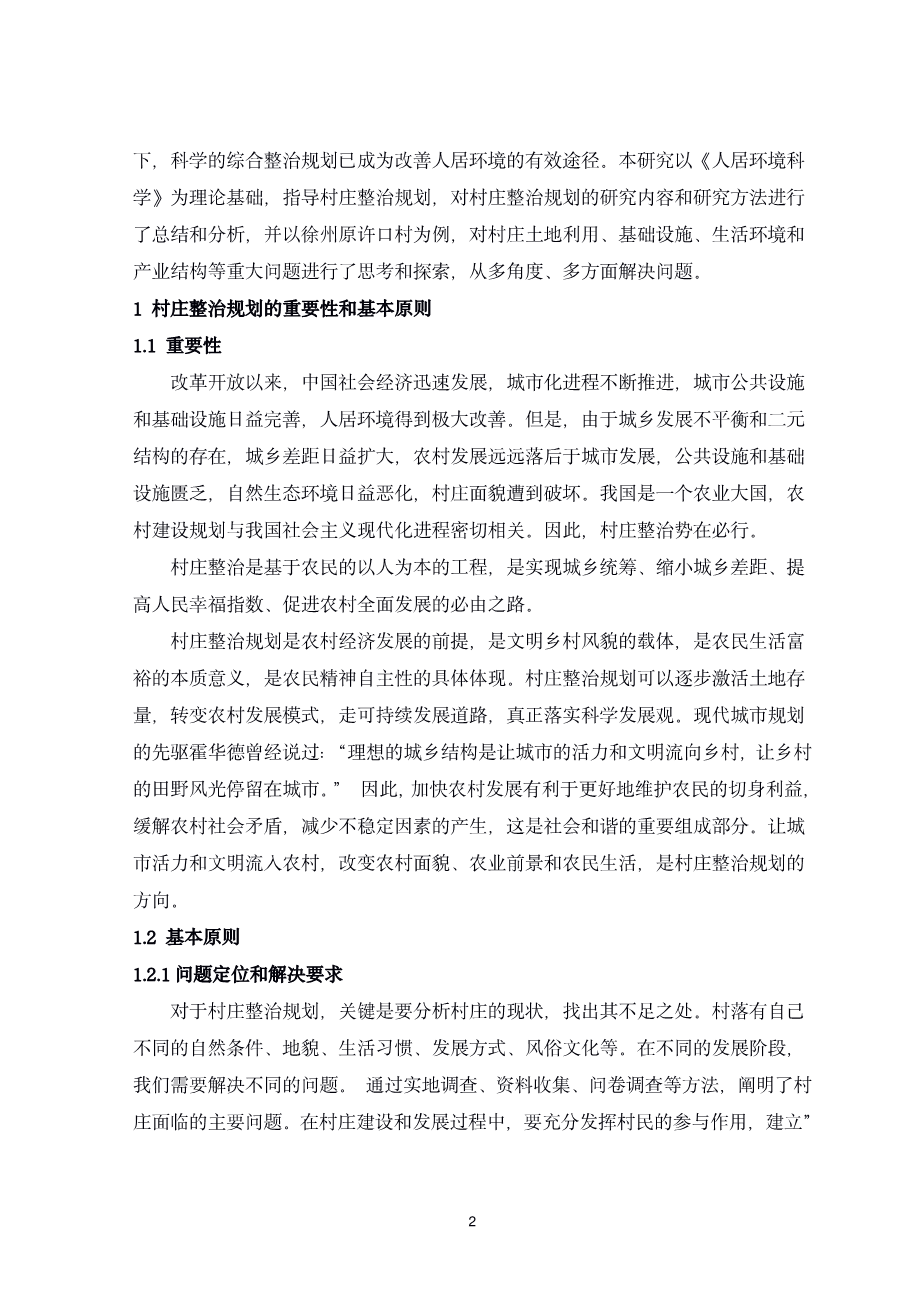 下，科学的综合整治规划已成为改善人居环境的有效途径。本研究以《人居环境科学》为理论基础，指导村庄整治规划，对村庄整治规划的研究内容和研究方法进行了总结和分析，并以徐州原许口村为例，对村庄土地利用、基础设施、生活环境和产业结构等重大问题进行了思考和探索，从多角度、多方面解决问题。

1 村庄整治规划的重要性和基本原则

1.1 重要性

改革开放以来，中国社会经济迅速发展，城市化进程不断推进，城市公共设施和基础设施日益完善，人居环境得到极大改善。但是，由于城乡发展不平衡和二元结构的存在，城乡差距日益扩大，农村发展远远落后于城市发展，公共设施和基础设施匮乏，自然生态环境日益恶化，村庄面貌遭到破坏。我国是一个农业大国，农村建设规划与我国社会主义现代化进程密切相关。因此，村庄整治势在必行。

村庄整治是基于农民的以人为本的工程，是实现城乡统筹、缩小城乡差距、提高人民幸福指数、促进农村全面发展的必由之路。

村庄整治规划是农村经济发展的前提，是文明乡村风貌的载体，是农民生活富裕的本质意义，是农民精神自主性的具体体现。村庄整治规划可以逐步激活土地存量，转变农村发展模式，走可持续发展道路，真正落实科学发展观。现代城市规划的先驱霍华德曾经说过：“理想的城乡结构是让城市的活力和文明流向乡村，让乡村的田野风光停留在城市。” 因此，加快农村发展有利于更好地维护农民的切身利益，缓解农村社会矛盾，减少不稳定因素的产生，这是社会和谐的重要组成部分。让城市活力和文明流入农村，改变农村面貌、农业前景和农民生活，是村庄整治规划的方向。

1.2 基本原则

1.2.1 问题定位和解决要求

对于村庄整治规划，关键是要分析村庄的现状，找出其不足之处。村落有自己不同的自然条件、地貌、生活习惯、发展方式、风俗文化等。在不同的发展阶段，我们需要解决不同的问题。 通过实地调查、资料收集、问卷调查等方法，阐明了村庄面临的主要问题。在村庄建设和发展过程中，要充分发挥村民的参与作用，建立”

2